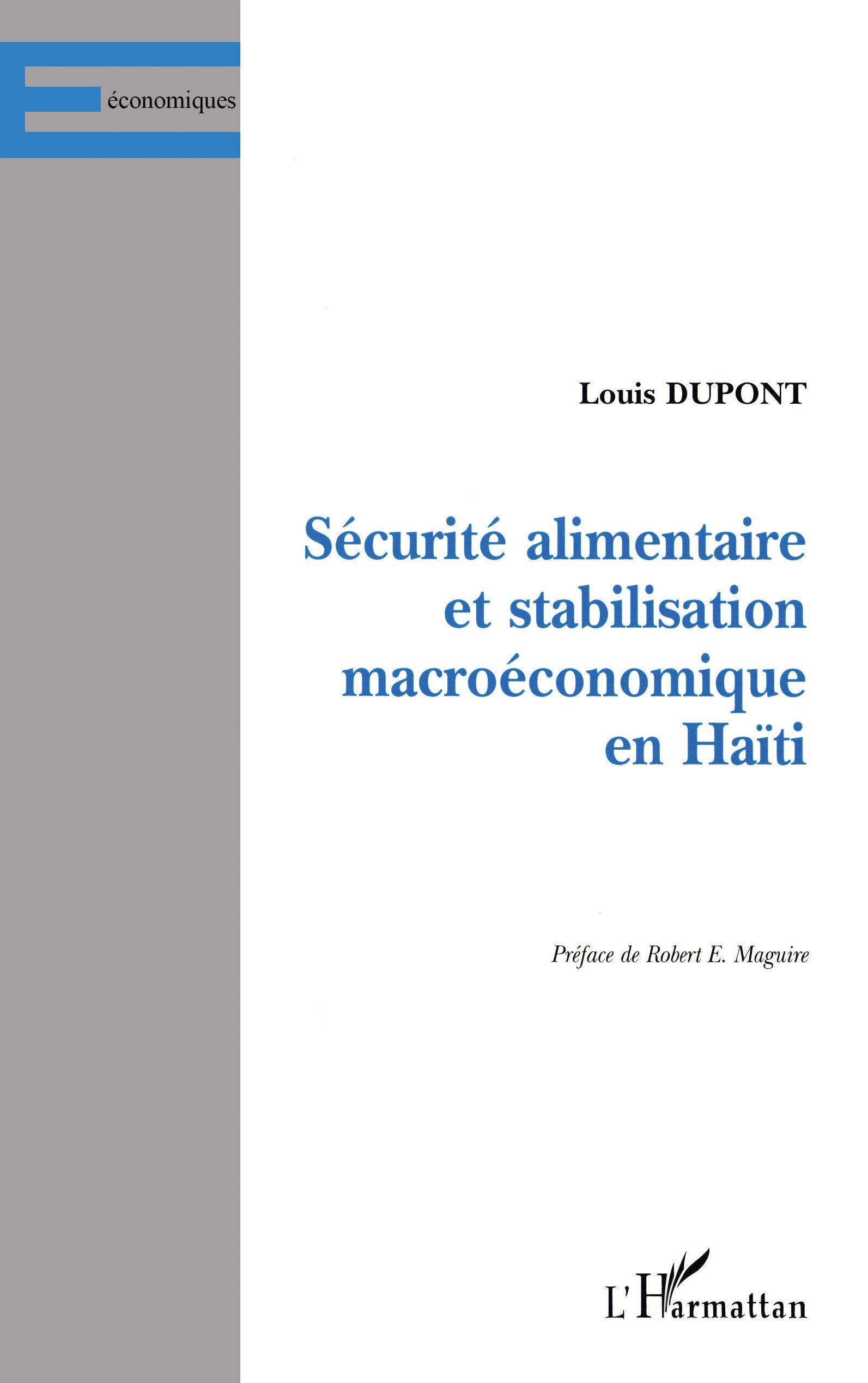 économiques

Louis DUPONT

Sécurité alimentaire et stabilisation macroéconomique en Haïti

Préface de Robert E. Maguire

L'Harmattan